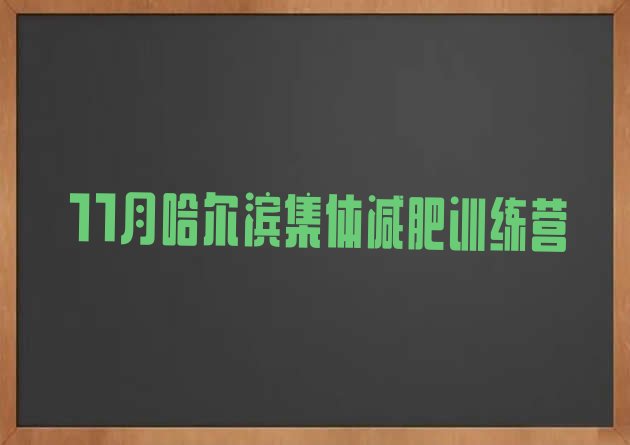 11月哈尔滨集体减肥训练营